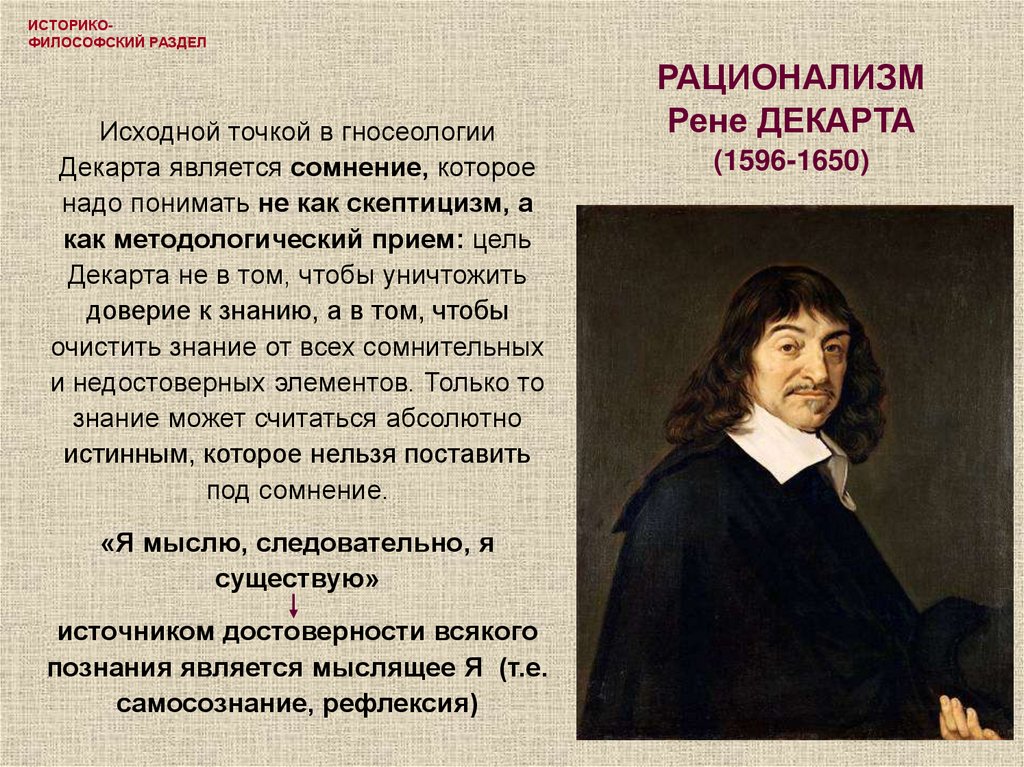 ИСТОРИКО-
ФИЛОСОФСКИЙ РАЗДЕЛ

РАЦИОНАЛИЗМ
Рене ДЕКАРТА
(1596-1650)

Исходной точкой в гносеологии Декарта является сомнение, которое надо понимать не как скептицизм, а как методологический прием: цель Декарта не в том, чтобы уничтожить доверие к знанию, а в том, чтобы очистить знание от всех сомнительных и недостоверных элементов. Только то знание может считаться абсолютно истинным, которое нельзя поставить под сомнение.

«Я мыслю, следовательно, я существую»
↓
источником достоверности всякого познания является мыслящее Я (т.е. самосознание, рефлексия)